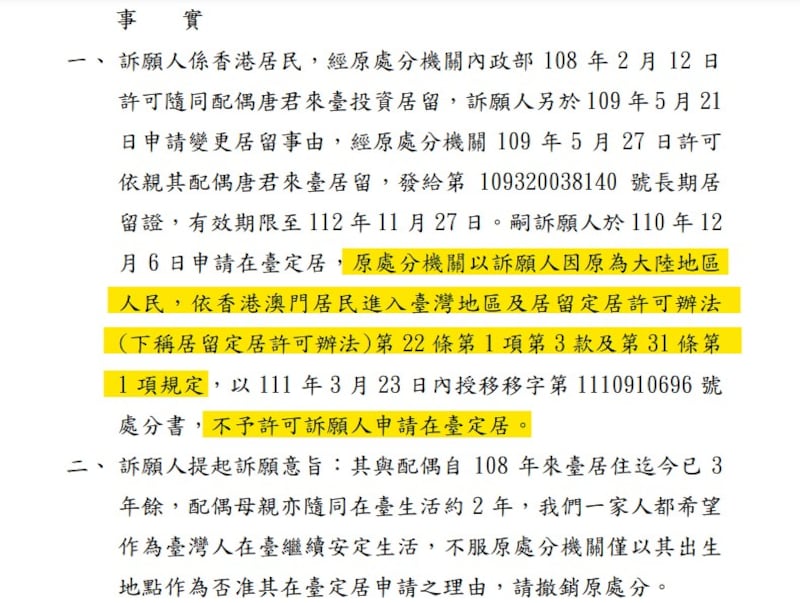 事　實

一、訴願人係香港居民，經原處分機關內政部 108 年 2 月 12 日許可隨同配偶唐君來臺投資居留，訴願人另於 109 年 5 月 21 日申請變更居留事由，經原處分機關 109 年 5 月 27 日許可依親其配偶唐君來臺居留，發給第 109320038140 號長期居留證，有效期限至 112 年 11 月 27 日。嗣訴願人於 110 年 12 月 6 日申請在臺定居，原處分機關以訴願人因原為大陸地區人民，依香港澳門居民進入臺灣地區及居留定居許可辦法（下稱居留定居許可辦法）第 22 條第 1 項第 3 款及第 31 條第 1 項規定，以 111 年 3 月 23 日內授移移字第 1110910696 號處分書，不予許可訴願人申請在臺定居。

二、訴願人提起訴願意旨：其與配偶自 108 年來臺居住迄今已 3 年餘，配偶母親亦隨同在臺生活約 2 年，我們一家人都希望作為臺灣人在臺繼續安定生活，不服原處分機關僅以其出生地點作為否准其在臺定居申請之理由，請撤銷原處分。